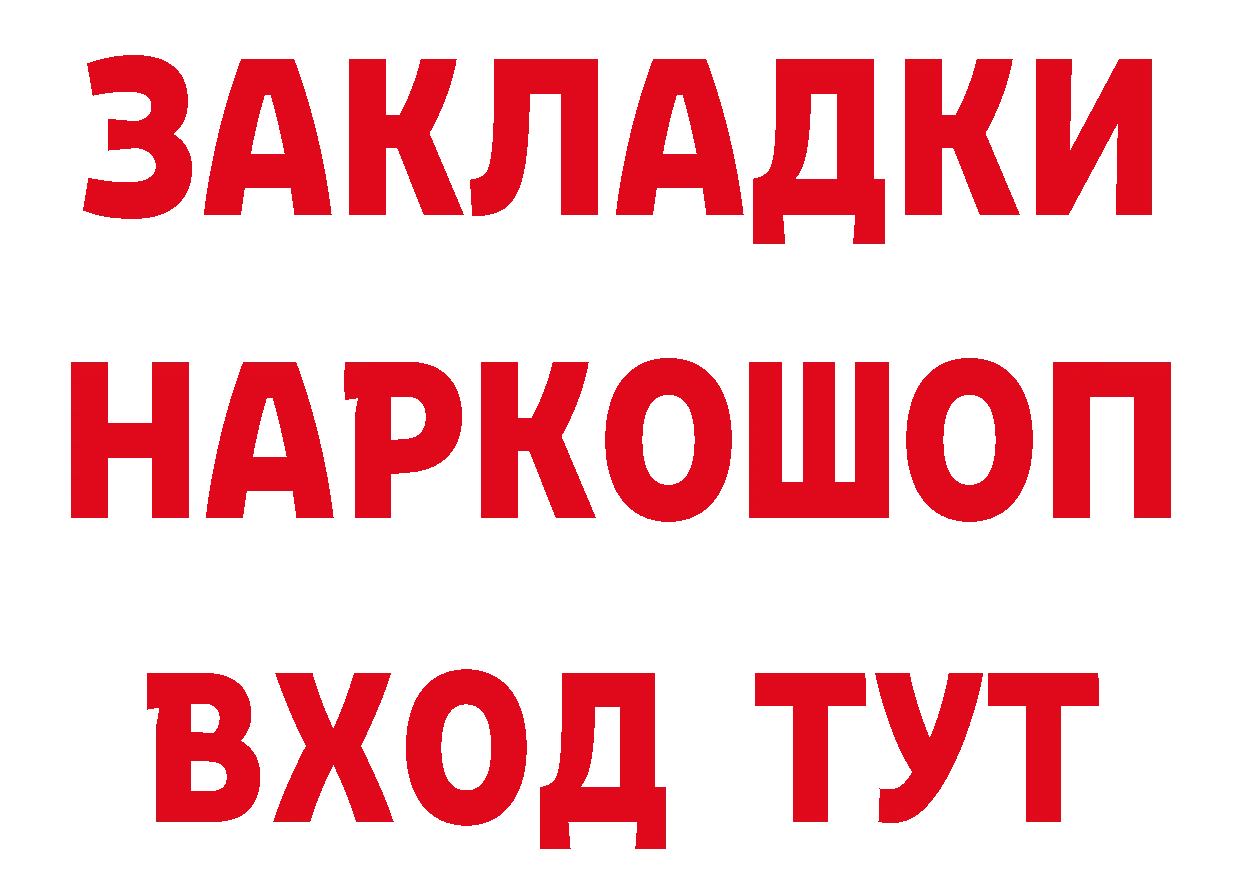 ЗАКЛАДКИ НАРКОШОП ВХОД ТУТ